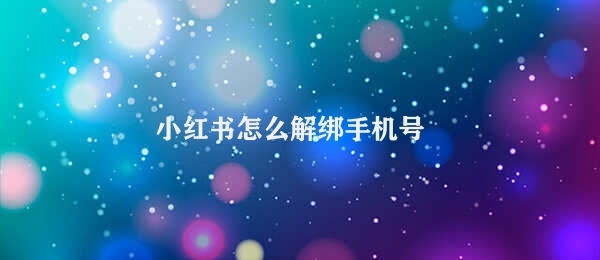 小红书怎么解绑手机号